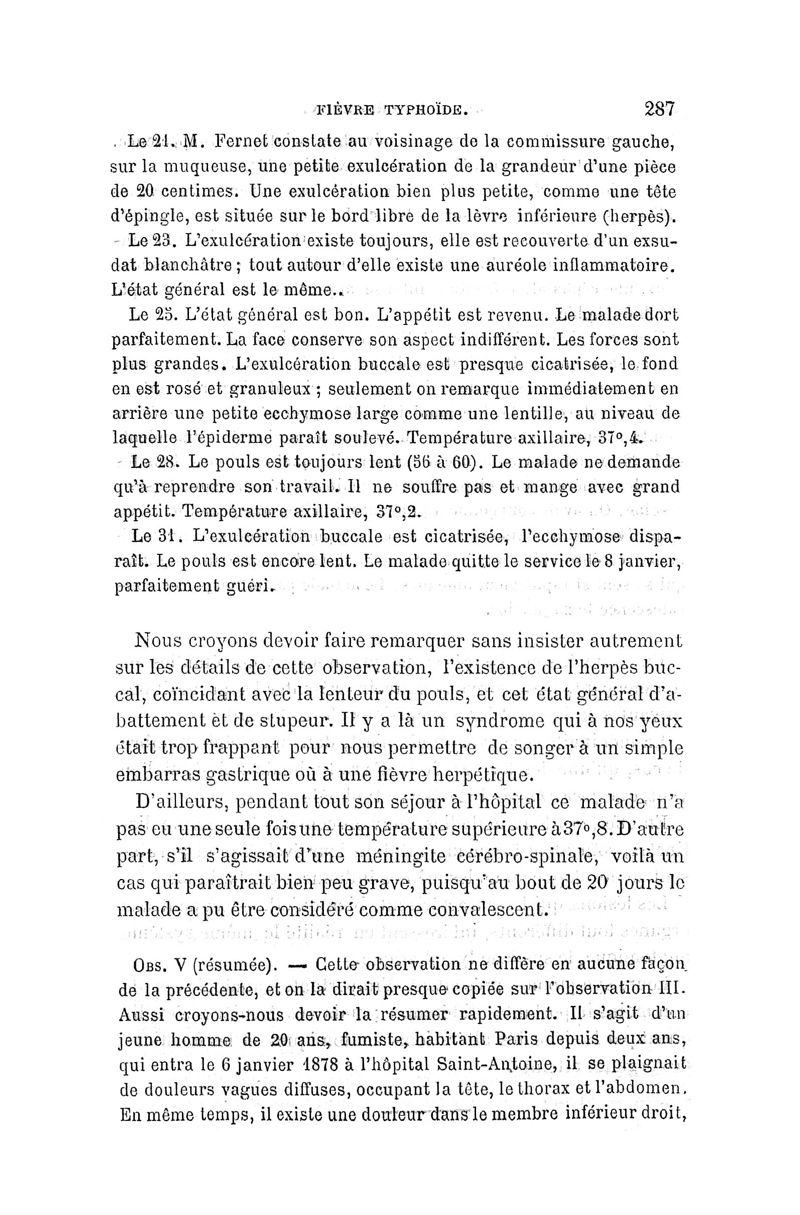 FIÈVRE TYPHOÏDE. 287

Le 21. M. Fernet constate au voisinage de la commissure gauche, sur la muqueuse, une petite exulcération de la grandeur d'une pièce de 20 centimes. Une exulcération bien plus petite, comme une tête d'épingle, est située sur le bord libre de la lèvre inférieure (herpès).

Le 23. L'exulcération existe toujours, elle est recouverte d'un exsudat blanchâtre ; tout autour d'elle existe une auréole inflammatoire. L'état général est le même.

Le 25. L'état général est bon. L'appétit est revenu. Le malade dort parfaitement. La face conserve son aspect indifférent. Les forces sont plus grandes. L'exulcération buccale est presque cicatrisée, le fond en est rosé et granuleux ; seulement on remarque immédiatement en arrière une petite ecchymose large comme une lentille, au niveau de laquelle l'épiderme paraît soulevé. Température axillaire, 37°,4.

Le 28. Le pouls est toujours lent (56 à 60). Le malade ne demande qu'à reprendre son travail. Il ne souffre pas et mange avec grand appétit. Température axillaire, 37°,2.

Le 31. L'exulcération buccale est cicatrisée, l'ecchymose disparaît. Le pouls est encore lent. Le malade quitte le service le 8 janvier, parfaitement guéri.

Nous croyons devoir faire remarquer sans insister autrement sur les détails de cette observation, l'existence de l'herpès buccal, coïncidant avec la lenteur du pouls, et cet état général d'abattement et de stupeur. Il y a là un syndrome qui à nos yeux était trop frappant pour nous permettre de songer à un simple embarras gastrique où à une fièvre herpétique.

D'ailleurs, pendant tout son séjour à l'hôpital ce malade n'a pas eu une seule fois une température supérieure à 37°,8. D'autre part, s'il s'agissait d'une méningite cérébro-spinale, voilà un cas qui paraîtrait bien peu grave, puisqu'au bout de 20 jours le malade a pu être considéré comme convalescent.

OBS. V (résumée). — Cette observation ne diffère en aucune façon de la précédente, et on la dirait presque copiée sur l'observation III. Aussi croyons-nous devoir la résumer rapidement. Il s'agit d'un jeune homme de 20 ans, fumiste, habitant Paris depuis deux ans, qui entra le 6 janvier 1878 à l'hôpital Saint-Antoine, il se plaignait de douleurs vagues diffuses, occupant la tête, le thorax et l'abdomen. En même temps, il existe une douleur dans le membre inférieur droit,